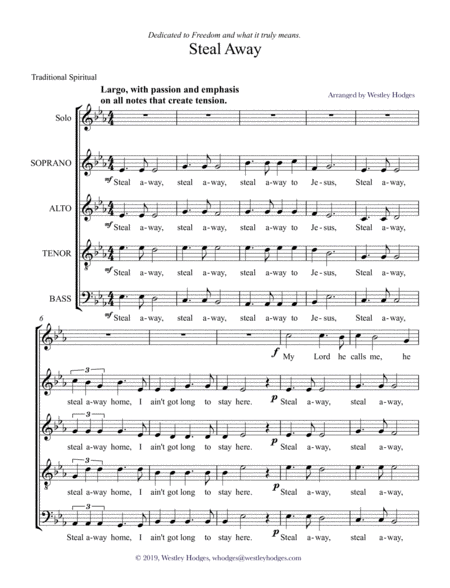 Dedicated to Freedom and what it truly means.

Steal Away

Traditional Spiritual

Largo, with passion and emphasis on all notes that create tension.

Arranged by Westley Hodges

Solo

SOPRANO

mf Steal a-way, steal a-way, steal a-way to Je-sus, Steal a-way,

ALTO

mf Steal a-way, steal a-way, steal a-way to Je-sus, Steal a-way,

TENOR

mf Steal a-way, steal a-way, steal a-way to Je-sus, Steal a-way,

BASS

mf Steal a-way, steal a-way, steal a-way to Je-sus, Steal a-way,

6

f My Lord he calls me, he

3 steal a-way home, I ain't got long to stay here. p Steal a-way, steal a-way,

3 steal a-way home, I ain't got long to stay here. p Steal a-way, steal a-way,

3 steal a-way home, I ain't got long to stay here. p Steal a-way, steal a-way,

3 Steal a-way home, I ain't got long to stay here. p Steal a-way, steal a-way,

© 2019, Westley Hodges, whodges@westleyhodges.com